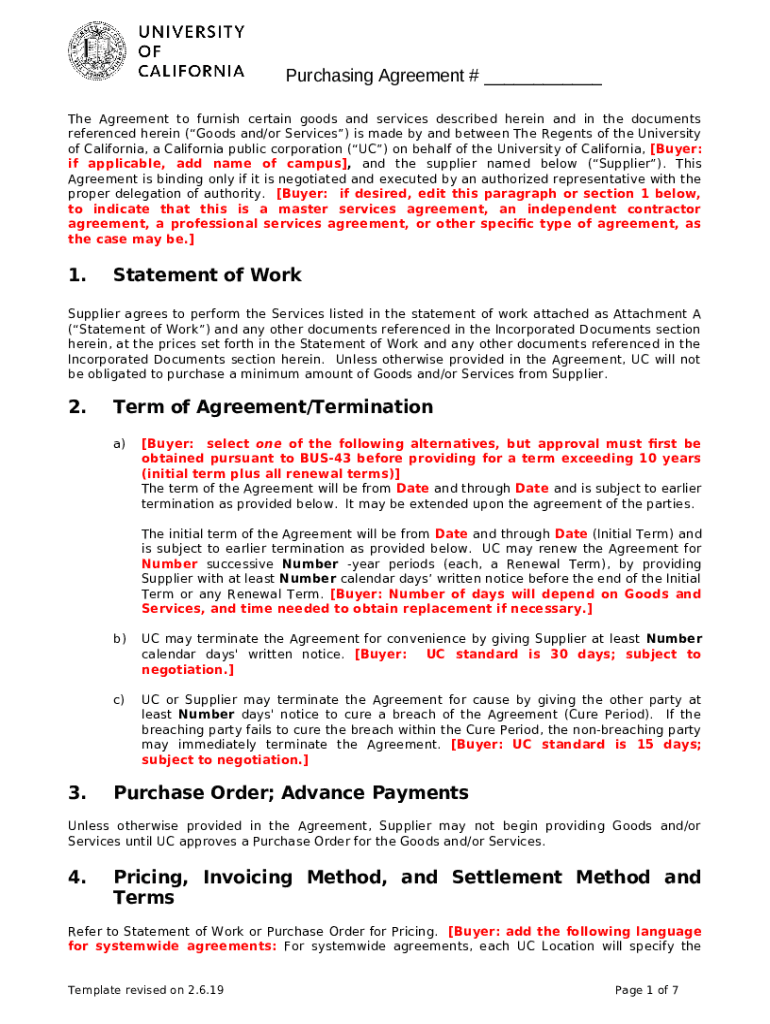 UNIVERSITY OF CALIFORNIA

Purchasing Agreement # ____________

The Agreement to furnish certain goods and services described herein and in the documents referenced herein ("Goods and/or Services") is made by and between The Regents of the University of California, a California public corporation ("UC") on behalf of the University of California, [Buyer: if applicable, add name of campus], and the supplier named below ("Supplier"). This Agreement is binding only if it is negotiated and executed by an authorized representative with the proper delegation of authority. [Buyer: if desired, edit this paragraph or section 1 below, to indicate that this is a master services agreement, an independent contractor agreement, a professional services agreement, or other specific type of agreement, as the case may be.]

1. Statement of Work

Supplier agrees to perform the Services listed in the statement of work attached as Attachment A ("Statement of Work") and any other documents referenced in the Incorporated Documents section herein, at the prices set forth in the Statement of Work and any other documents referenced in the Incorporated Documents section herein. Unless otherwise provided in the Agreement, UC will not be obligated to purchase a minimum amount of Goods and/or Services from Supplier.

2. Term of Agreement/Termination

a) [Buyer: select one of the following alternatives, but approval must first be obtained pursuant to BUS-43 before providing for a term exceeding 10 years (initial term plus all renewal terms)]
The term of the Agreement will be from Date and through Date and is subject to earlier termination as provided below. It may be extended upon the agreement of the parties.

The initial term of the Agreement will be from Date and through Date (Initial Term) and is subject to earlier termination as provided below. UC may renew the Agreement for Number successive Number -year periods (each, a Renewal Term), by providing Supplier with at least Number calendar days' written notice before the end of the Initial Term or any Renewal Term. [Buyer: Number of days will depend on Goods and Services, and time needed to obtain replacement if necessary.]

b) UC may terminate the Agreement for convenience by giving Supplier at least Number calendar days' written notice. [Buyer: UC standard is 30 days; subject to negotiation.]

c) UC or Supplier may terminate the Agreement for cause by giving the other party at least Number days' notice to cure a breach of the Agreement (Cure Period). If the breaching party fails to cure the breach within the Cure Period, the non-breaching party may immediately terminate the Agreement. [Buyer: UC standard is 15 days; subject to negotiation.]

3. Purchase Order; Advance Payments

Unless otherwise provided in the Agreement, Supplier may not begin providing Goods and/or Services until UC approves a Purchase Order for the Goods and/or Services.

4. Pricing, Invoicing Method, and Settlement Method and Terms

Refer to Statement of Work or Purchase Order for Pricing. [Buyer: add the following language for systemwide agreements: For systemwide agreements, each UC Location will specify the

Template revised on 2.6.19

Page 1 of 7